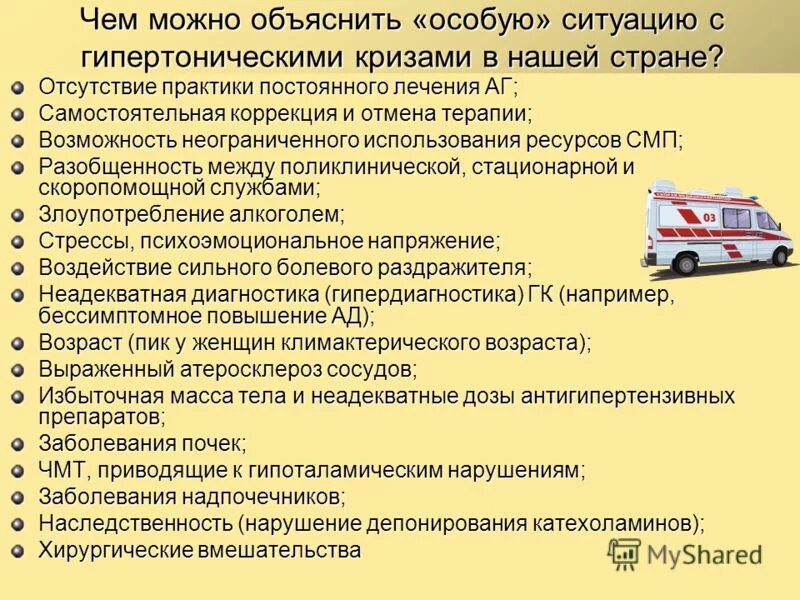 Чем можно объяснить «особую» ситуацию с гипертоническими кризами в нашей стране?

Отсутствие практики постоянного лечения АГ;
Самостоятельная коррекция и отмена терапии;
Возможность неограниченного использования ресурсов СМП;
Разобщенность между поликлинической, стационарной и скоропомощной службами;
Злоупотребление алкоголем;
Стрессы, психоэмоциональное напряжение;
Воздействие сильного болевого раздражителя;
Неадекватная диагностика (гипердиагностика) ГК (например, бессимптомное повышение АД);
Возраст (пик у женщин климактерического возраста);
Выраженный атеросклероз сосудов;
Избыточная масса тела и неадекватные дозы антигипертензивных препаратов;
Заболевания почек;
ЧМТ, приводящие к гипоталамическим нарушениям;
Заболевания надпочечников;
Наследственность (нарушение депонирования катехоламинов);
Хирургические вмешательства

03

MyShared